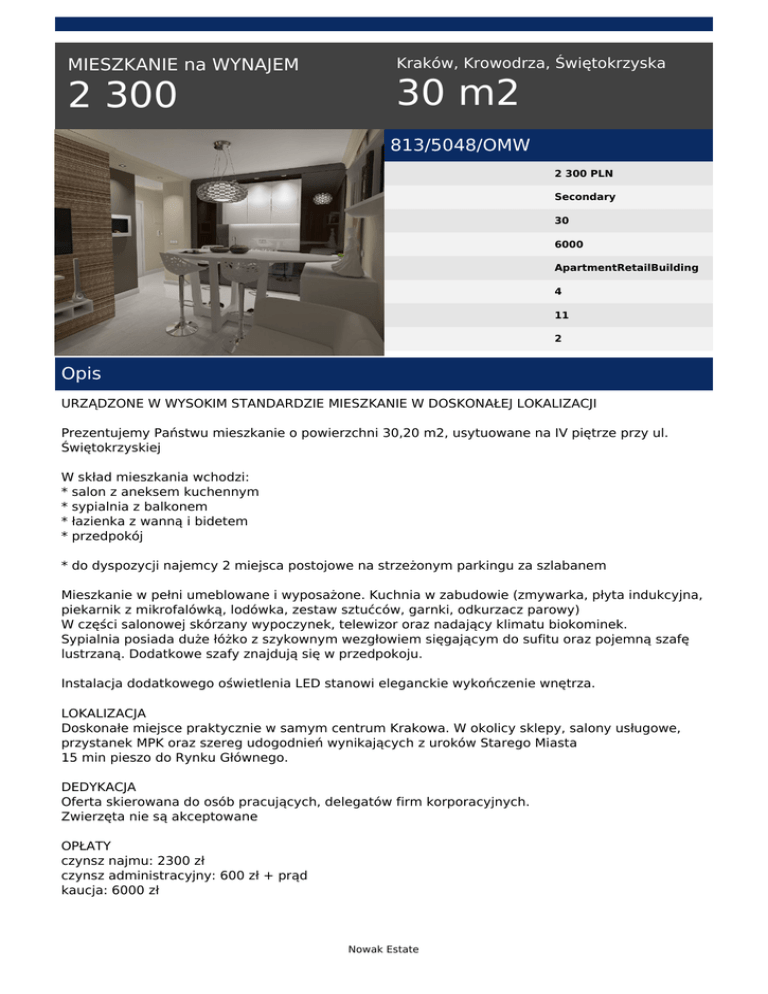 MIESZKANIE na WYNAJEM
2 300

Kraków, Krowodrza, Świętokrzyska
30 m2

813/5048/OMW

2 300 PLN
Secondary
30
6000
ApartmentRetailBuilding
4
11
2

Opis

URZĄDZONE W WYSOKIM STANDARDZIE MIESZKANIE W DOSKONAŁEJ LOKALIZACJI

Prezentujemy Państwu mieszkanie o powierzchni 30,20 m2, usytuowane na IV piętrze przy ul. Świętokrzyskiej

W skład mieszkania wchodzi:
* salon z aneksem kuchennym
* sypialnia z balkonem
* łazienka z wanną i bidetem
* przedpokój

* do dyspozycji najemcy 2 miejsca postojowe na strzeżonym parkingu za szlabanem

Mieszkanie w pełni umeblowane i wyposażone. Kuchnia w zabudowie (zmywarka, płyta indukcyjna, piekarnik z mikrofalówką, lodówka, zestaw sztućców, garnki, odkurzacz parowy)
W części salonowej skórzany wypoczynek, telewizor oraz nadający klimatu biokominek.
Sypialnia posiada duże łóżko z szykownym wezgłowiem sięgającym do sufitu oraz pojemną szafę lustrzaną. Dodatkowe szafy znajdują się w przedpokoju.

Instalacja dodatkowego oświetlenia LED stanowi eleganckie wykończenie wnętrza.

LOKALIZACJA
Doskonałe miejsce praktycznie w samym centrum Krakowa. W okolicy sklepy, salony usługowe, przystanek MPK oraz szereg udogodnień wynikających z uroków Starego Miasta
15 min pieszo do Rynku Głównego.

DEDYKACJA
Oferta skierowana do osób pracujących, delegatów firm korporacyjnych.
Zwierzęta nie są akceptowane

OPŁATY
czynsz najmu: 2300 zł
czynsz administracyjny: 600 zł + prąd
kaucja: 6000 zł

Nowak Estate